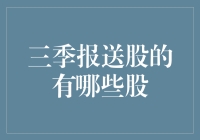 三季报送股的有哪些股